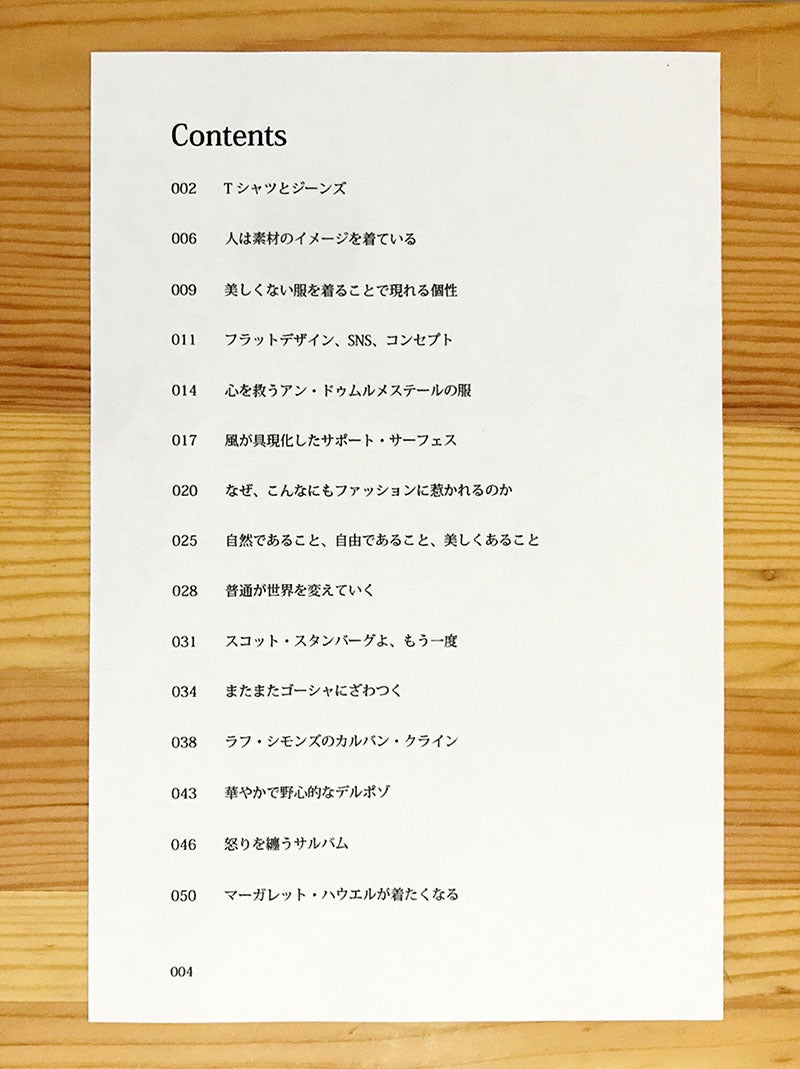 Contents

002　Tシャツとジーンズ

006　人は素材のイメージを着ている

009　美しくない服を着ることで現れる個性

011　フラットデザイン、SNS、コンセプト

014　心を救うアン・ドゥムルメステールの服

017　風が具現化したサポート・サーフェス

020　なぜ、こんなにもファッションに惹かれるのか

025　自然であること、自由であること、美しくあること

028　普通が世界を変えていく

031　スコット・スタンバーグよ、もう一度

034　またまたゴーシャにざわつく

038　ラフ・シモンズのカルバン・クライン

043　華やかで野心的なデルポゾ

046　怒りを纏うサルバム

050　マーガレット・ハウエルが着たくなる

004